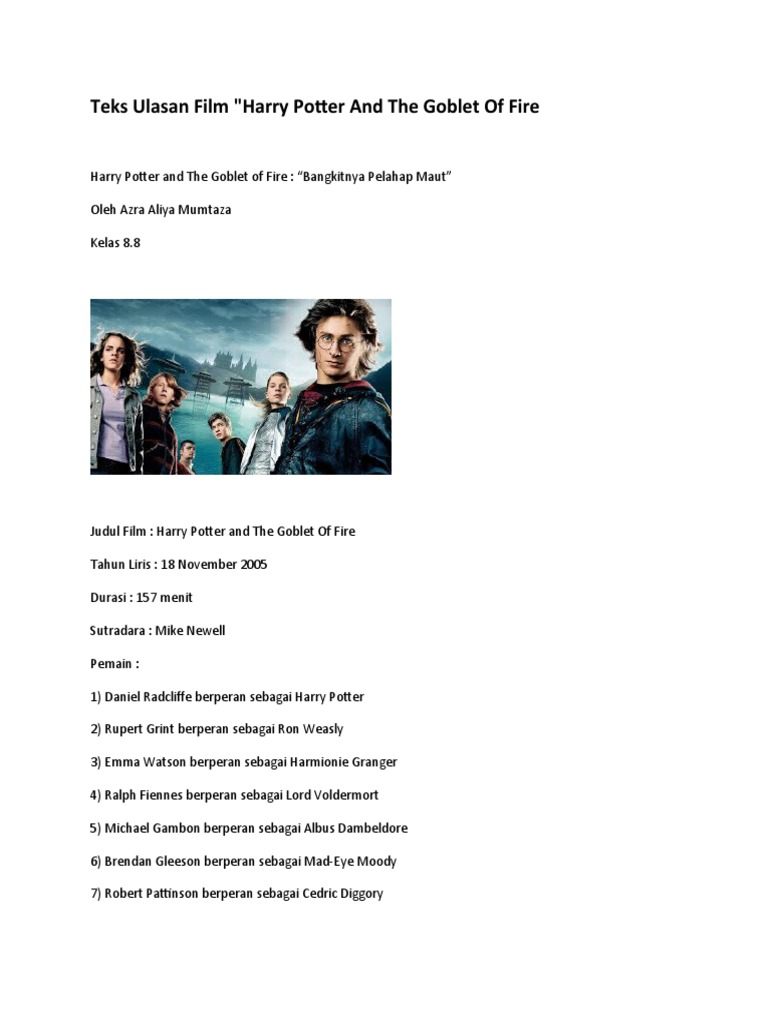 Teks Ulasan Film "Harry Potter And The Goblet Of Fire

Harry Potter and The Goblet of Fire : "Bangkitnya Pelahap Maut"

Oleh Azra Aliya Mumtaza

Kelas 8.8

Judul Film : Harry Potter and The Goblet Of Fire

Tahun Liris : 18 November 2005

Durasi : 157 menit

Sutradara : Mike Newell

Pemain :

1) Daniel Radcliffe berperan sebagai Harry Potter

2) Rupert Grint berperan sebagai Ron Weasly

3) Emma Watson berperan sebagai Harmionie Granger

4) Ralph Fiennes berperan sebagai Lord Voldermort

5) Michael Gambon berperan sebagai Albus Dambeldore

6) Brendan Gleeson berperan sebagai Mad-Eye Moody

7) Robert Pattinson berperan sebagai Cedric Diggory